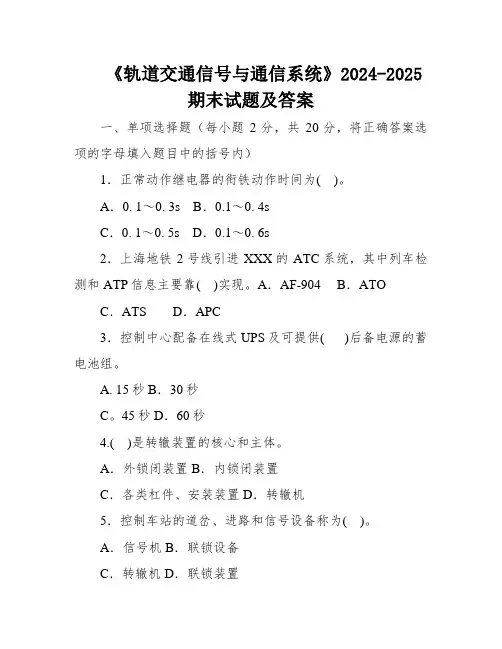 《轨道交通信号与通信系统》2024-2025 期末试题及答案

一、单项选择题（每小题 2 分，共 20 分，将正确答案选项的字母填入题目中的括号内）

1．正常动作继电器的衔铁动作时间为( )。

A．0.1～0.3s B．0.1～0.4s

C．0.1～0.5s D．0.1～0.6s

2．上海地铁 2 号线引进 XXX 的 ATC 系统，其中列车检测和 ATP 信息主要靠( )实现。A．AF-904 B．ATO

C．ATS D．APC

3．控制中心配备在线式 UPS 及可提供( )后备电源的蓄电池组。

A. 15 秒 B．30 秒

C。45 秒 D．60 秒

4.( )是转辙装置的核心和主体。

A．外锁闭装置 B．内锁闭装置

C．各类杠件、安装装置 D．转辙机

5．控制车站的道岔、进路和信号设备称为( )。

A．信号机 B．联锁设备

C．转辙机 D．联锁装置